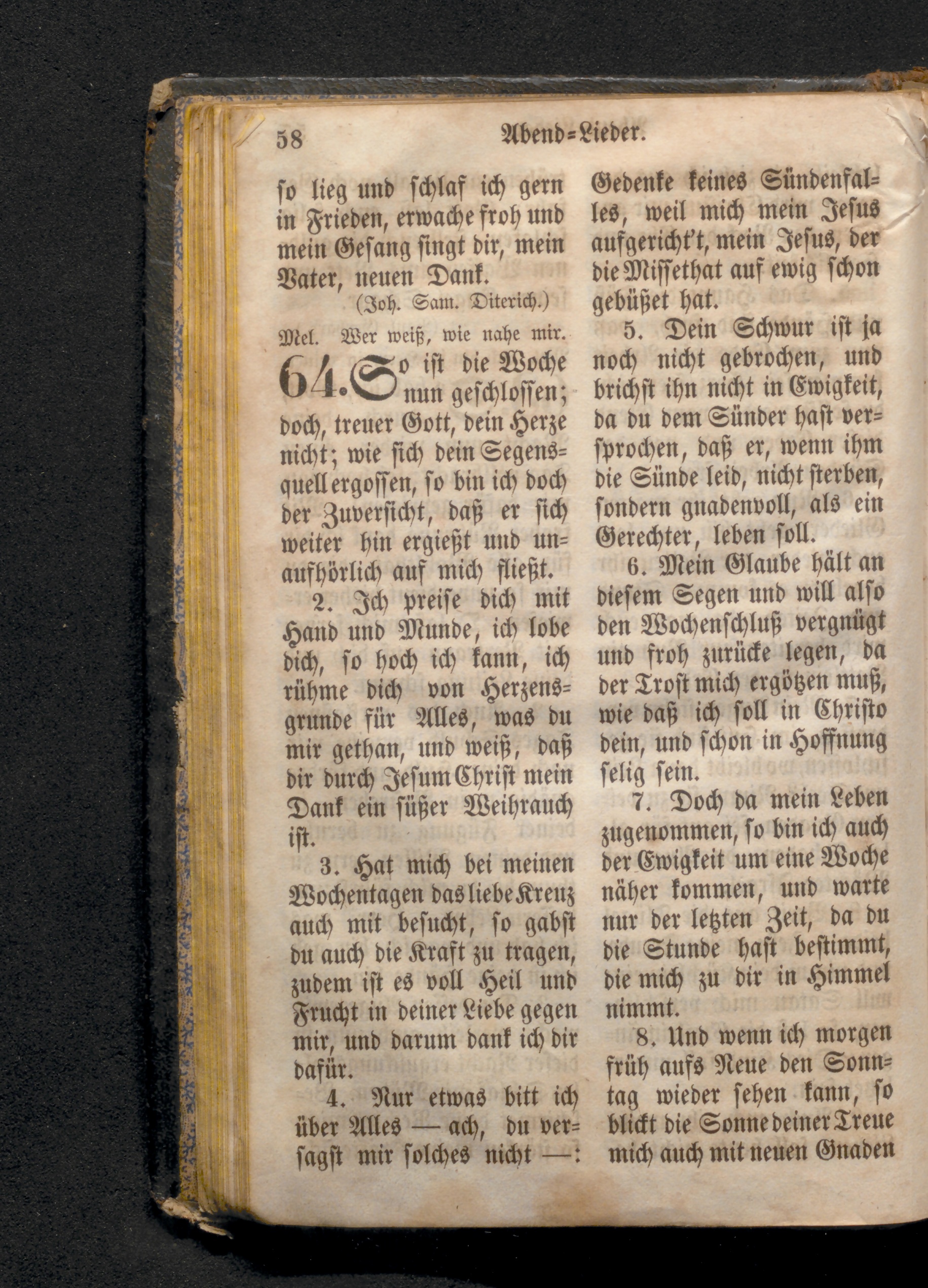 58 Abend=Lieder.

so lieg und schlaf ich gern in Frieden, erwache froh und mein Gesang singt dir, mein Vater, neuen Dank.
(Joh. Sam. Diterich.)

Mel. Wer weiß, wie nahe mir.

64. So ist die Woche nun geschlossen; doch, treuer Gott, dein Herze nicht; wie sich dein Segensquell ergossen, so bin ich doch der Zuversicht, daß er sich weiter hin ergießt und unaufhörlich auf mich fließt.

2. Ich preise dich mit Hand und Munde, ich lobe dich, so hoch ich kann, ich rühme dich von Herzensgrunde für Alles, was du mir gethan, und weiß, daß dir durch Jesum Christ mein Dank ein süßer Weihrauch ist.

3. Hat mich bei meinen Wochentagen das liebe Kreuz auch mit besucht, so gabst du auch die Kraft zu tragen, zudem ist es voll Heil und Frucht in deiner Liebe gegen mir, und darum dank ich dir dafür.

4. Nur etwas bitt ich über Alles — ach, du versagst mir solches nicht —: Gedenke keines Sündenfalles, weil mich mein Jesus aufgericht't, mein Jesus, der die Missethat auf ewig schon gebüßet hat.

5. Dein Schwur ist ja noch nicht gebrochen, und brichst ihn nicht in Ewigkeit, da du dem Sünder hast versprochen, daß er, wenn ihm die Sünde leid, nicht sterben, sondern gnadenvoll, als ein Gerechter, leben soll.

6. Mein Glaube hält an diesem Segen und will also den Wochenschluß vergnügt und froh zurücke legen, da der Trost mich ergötzen muß, wie daß ich soll in Christo dein, und schon in Hoffnung selig sein.

7. Doch da mein Leben zugenommen, so bin ich auch der Ewigkeit um eine Woche näher kommen, und warte nur der letzten Zeit, da du die Stunde hast bestimmt, die mich zu dir in Himmel nimmt.

8. Und wenn ich morgen früh aufs Neue den Sonntag wieder sehen kann, so blickt die Sonne deiner Treue mich auch mit neuen Gnaden